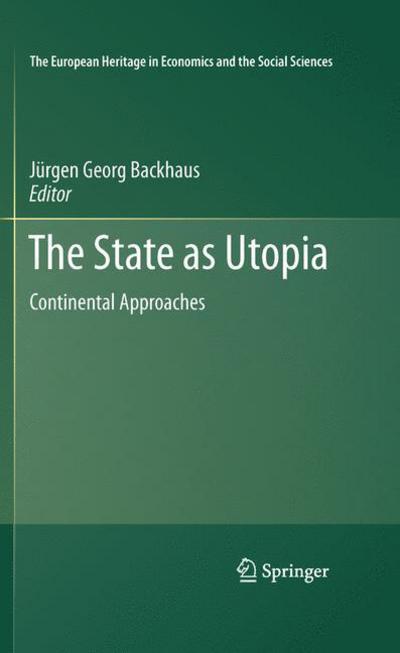 The European Heritage in Economics and the Social Sciences

Jürgen Georg Backhaus
Editor

The State as Utopia

Continental Approaches

Springer